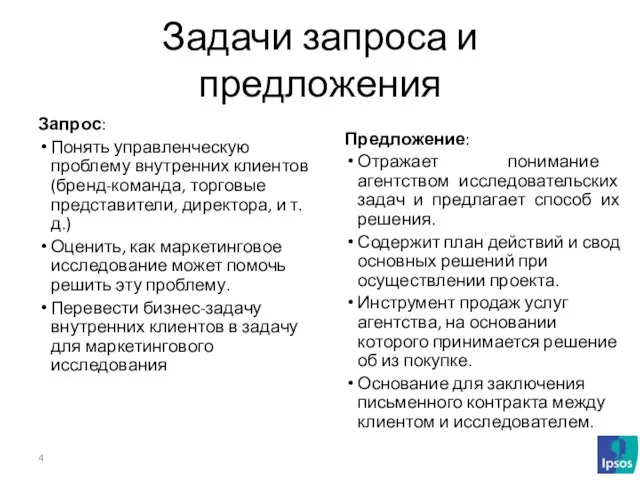 Задачи запроса и предложения

Запрос:
• Понять управленческую проблему внутренних клиентов (бренд-команда, торговые представители, директора, и т. д.)
• Оценить, как маркетинговое исследование может помочь решить эту проблему.
• Перевести бизнес-задачу внутренних клиентов в задачу для маркетингового исследования

Предложение:
• Отражает понимание агентством исследовательских задач и предлагает способ их решения.
• Содержит план действий и свод основных решений при осуществлении проекта.
• Инструмент продаж услуг агентства, на основании которого принимается решение об из покупке.
• Основание для заключения письменного контракта между клиентом и исследователем.

4

Ipsos